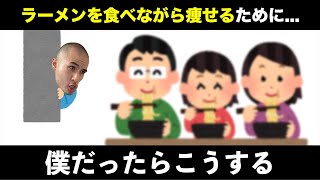 ラーメンを食べながら痩せるために...

僕だったらこうする